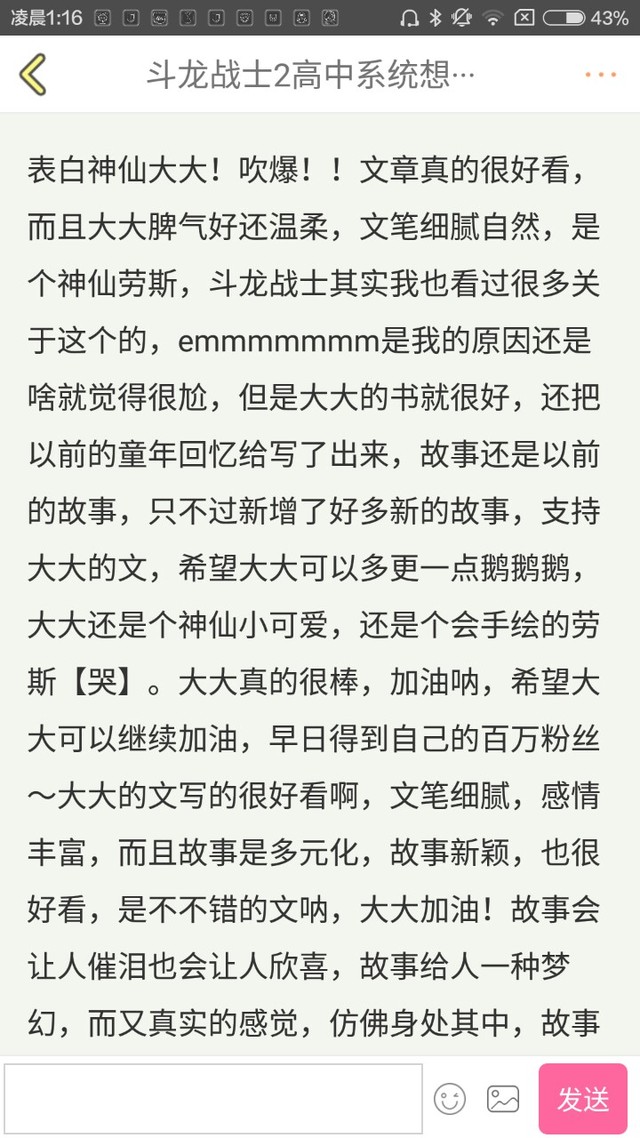 凌晨1:16 43%

斗龙战士2高中系统想…

表白神仙大大！吹爆！！文章真的很好看，而且大大脾气好还温柔，文笔细腻自然，是个神仙劳斯，斗龙战士其实我也看过很多关于这个的，emmmmmmm是我的原因还是啥就觉得很尬，但是大大的书就很好，还把以前的童年回忆给写了出来，故事还是以前的故事，只不过新增了好多新的故事，支持大大的文，希望大大可以多更一点鹅鹅鹅，大大还是个神仙小可爱，还是个会手绘的劳斯【哭】。大大真的很棒，加油呐，希望大大可以继续加油，早日得到自己的百万粉丝～大大的文写的很好看啊，文笔细腻，感情丰富，而且故事是多元化，故事新颖，也很好看，是不不错的文呐，大大加油！故事会让人催泪也会让人欣喜，故事给人一种梦幻，而又真实的感觉，仿佛身处其中，故事

发送